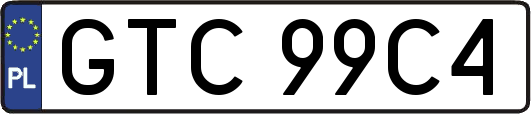 PL
GTC 99C4